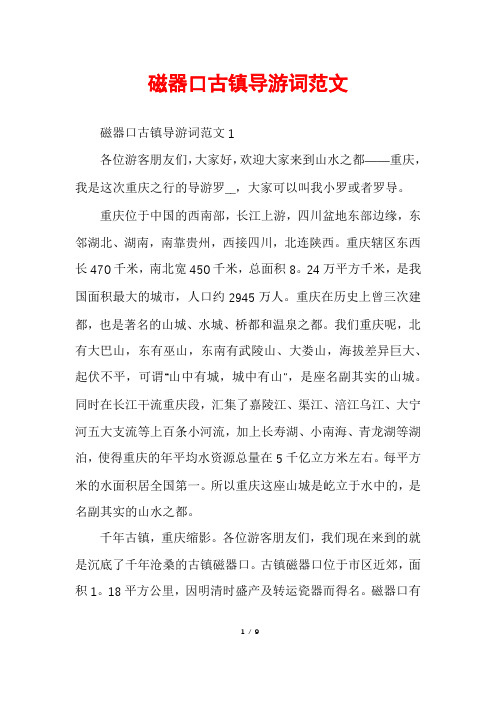 磁器口古镇导游词范文

磁器口古镇导游词范文 1

各位游客朋友们，大家好，欢迎大家来到山水之都——重庆，我是这次重庆之行的导游罗__，大家可以叫我小罗或者罗导。

重庆位于中国的西南部，长江上游，四川盆地东部边缘，东邻湖北、湖南，南靠贵州，西接四川，北连陕西。重庆辖区东西长 470 千米，南北宽 450 千米，总面积 8。24 万平方千米，是我国面积最大的城市，人口约 2945 万人。重庆在历史上曾三次建都，也是著名的山城、水城、桥都和温泉之都。我们重庆呢，北有大巴山，东有巫山，东南有武陵山、大娄山，海拔差异巨大、起伏不平，可谓"山中有城，城中有山"，是座名副其实的山城。同时在长江干流重庆段，汇集了嘉陵江、渠江、涪江乌江、大宁河五大支流等上百条小河流，加上长寿湖、小南海、青龙湖等湖泊，使得重庆的年平均水资源总量在 5 千亿立方米左右。每平方米的水面积居全国第一。所以重庆这座山城是屹立于水中的，是名副其实的山水之都。

千年古镇，重庆缩影。各位游客朋友们，我们现在来到的就是沉底了千年沧桑的古镇磁器口。古镇磁器口位于市区近郊，面积 1。18 平方公里，因明清时盛产及转运瓷器而得名。磁器口有

1 / 9